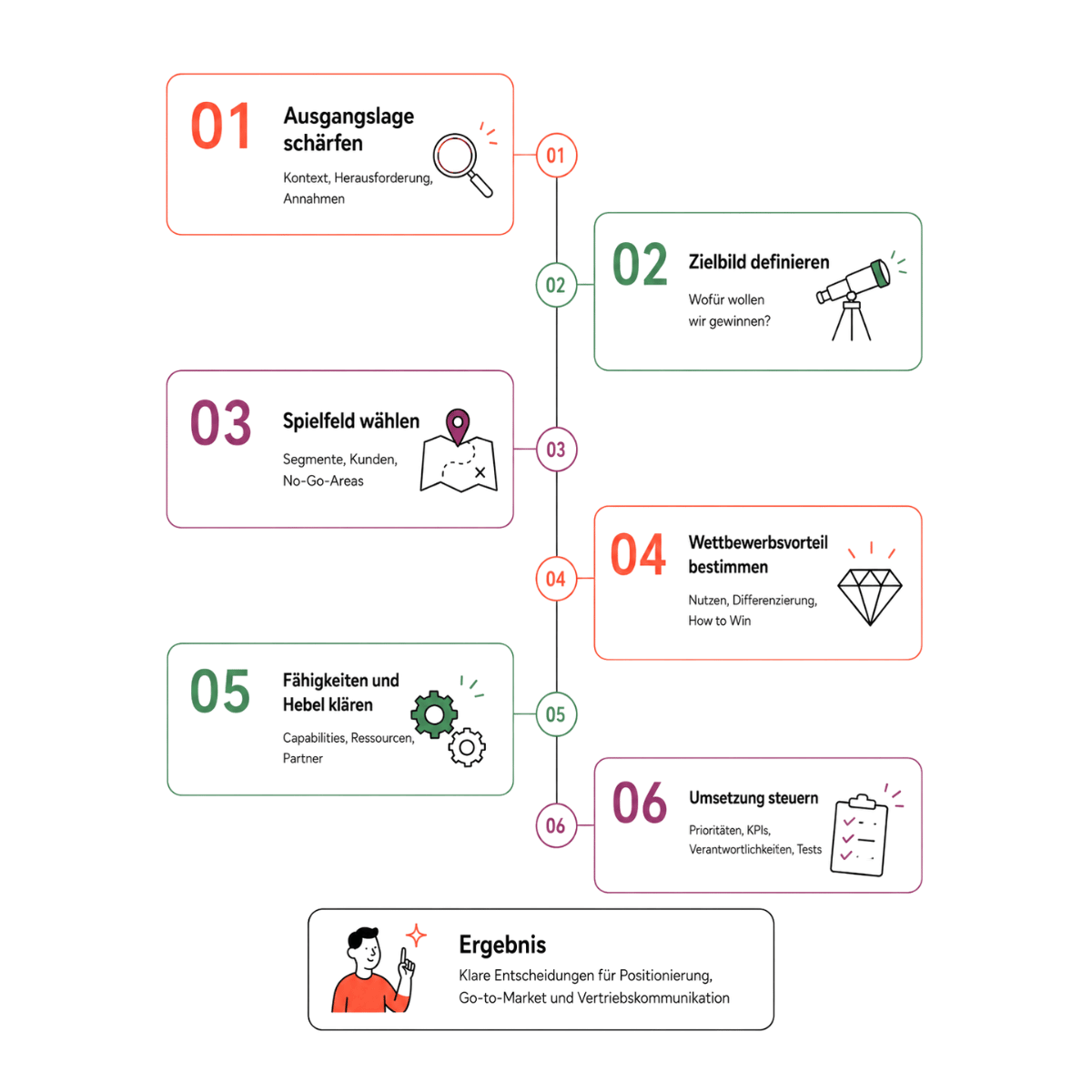 01 Ausgangslage schärfen

Kontext, Herausforderung, Annahmen

01

02

02 Zielbild definieren

Wofür wollen wir gewinnen?

03 Spielfeld wählen

Segmente, Kunden, No-Go-Areas

03

04

04 Wettbewerbsvorteil bestimmen

Nutzen, Differenzierung, How to Win

05 Fähigkeiten und Hebel klären

Capabilities, Ressourcen, Partner

05

06

06 Umsetzung steuern

Prioritäten, KPIs, Verantwortlichkeiten, Tests

Ergebnis

Klare Entscheidungen für Positionierung, Go-to-Market und Vertriebskommunikation